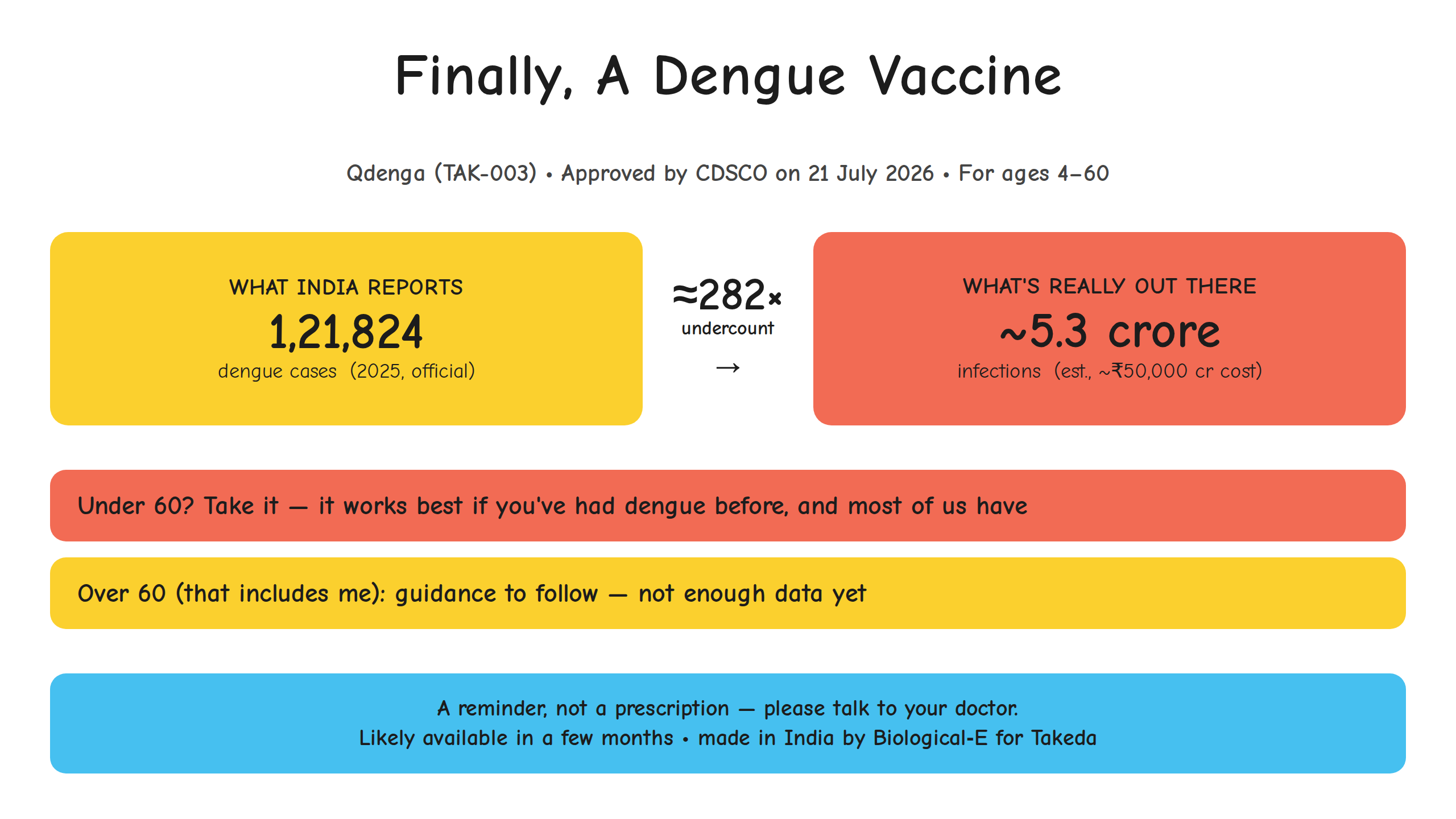 Finally, A Dengue Vaccine

Qdenga (TAK-003) • Approved by CDSCO on 21 July 2026 • For ages 4–60

WHAT INDIA REPORTS

1,21,824

dengue cases (2025, official)

≈282×

undercount

→

WHAT'S REALLY OUT THERE

~5.3 crore

infections (est., ~₹50,000 cr cost)

Under 60? Take it — it works best if you've had dengue before, and most of us have

Over 60 (that includes me): guidance to follow — not enough data yet

A reminder, not a prescription — please talk to your doctor.
Likely available in a few months • made in India by Biological-E for Takeda